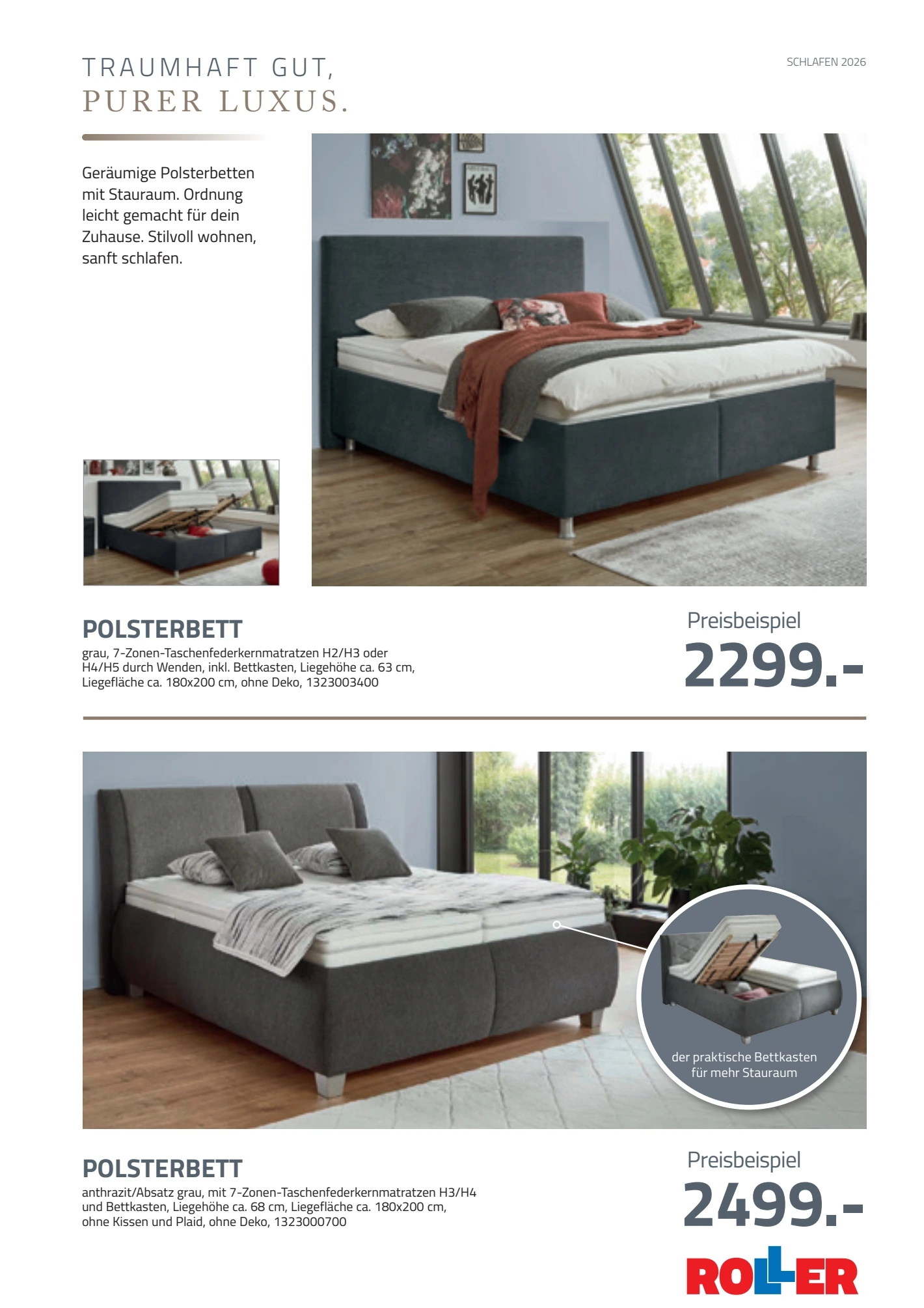 TRAUMHAFT GUT,
PURER LUXUS.

SCHLAFEN 2026

Geräumige Polsterbetten mit Stauraum. Ordnung leicht gemacht für dein Zuhause. Stilvoll wohnen, sanft schlafen.

POLSTERBETT
grau, 7-Zonen-Taschenfederkernmatratzen H2/H3 oder H4/H5 durch Wenden, inkl. Bettkasten, Liegehöhe ca. 63 cm, Liegefläche ca. 180x200 cm, ohne Deko, 1323003400

Preisbeispiel
2299.-

der praktische Bettkasten für mehr Stauraum

POLSTERBETT
anthrazit/Absatz grau, mit 7-Zonen-Taschenfederkernmatratzen H3/H4 und Bettkasten, Liegehöhe ca. 68 cm, Liegefläche ca. 180x200 cm, ohne Kissen und Plaid, ohne Deko, 1323000700

Preisbeispiel
2499.-

ROLLER